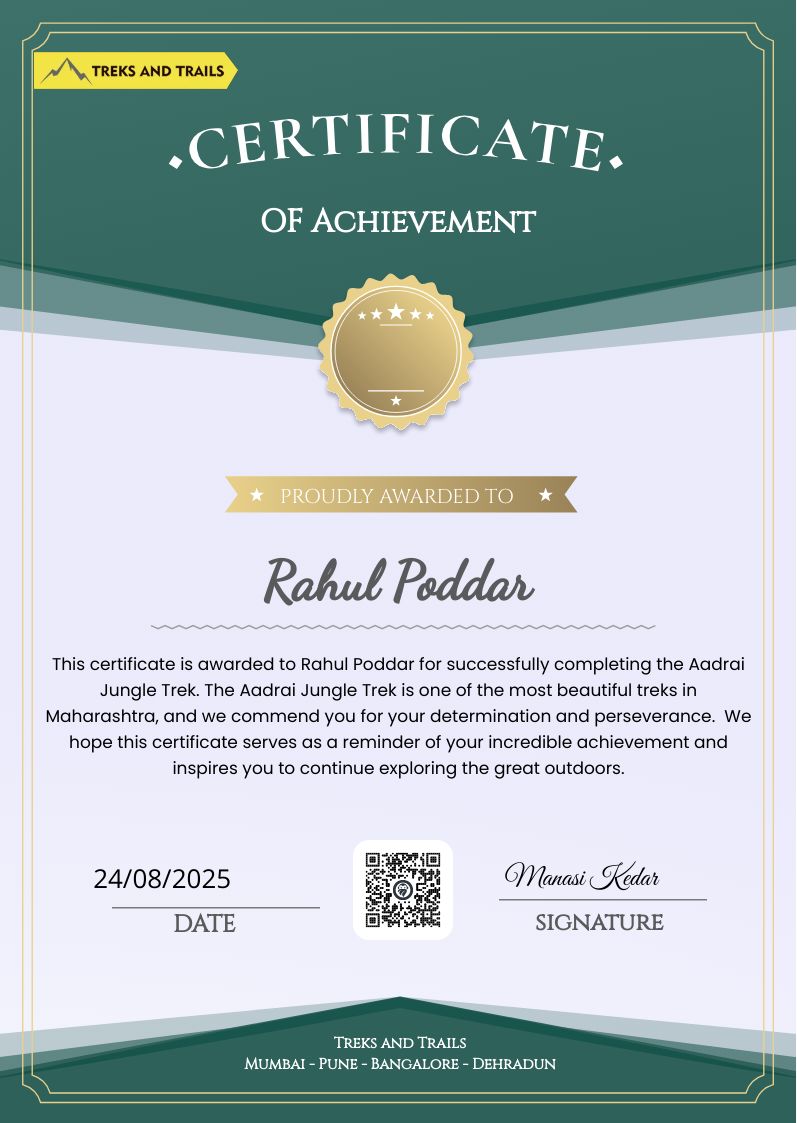 TREKS AND TRAILS

.CERTIFICATE.

OF ACHIEVEMENT

★ PROUDLY AWARDED TO ★

Rahul Poddar

This certificate is awarded to Rahul Poddar for successfully completing the Aadrai Jungle Trek. The Aadrai Jungle Trek is one of the most beautiful treks in Maharashtra, and we commend you for your determination and perseverance. We hope this certificate serves as a reminder of your incredible achievement and inspires you to continue exploring the great outdoors.

24/08/2025
DATE

Manasi Kedar
SIGNATURE

TREKS AND TRAILS
MUMBAI - PUNE - BANGALORE - DEHRADUN